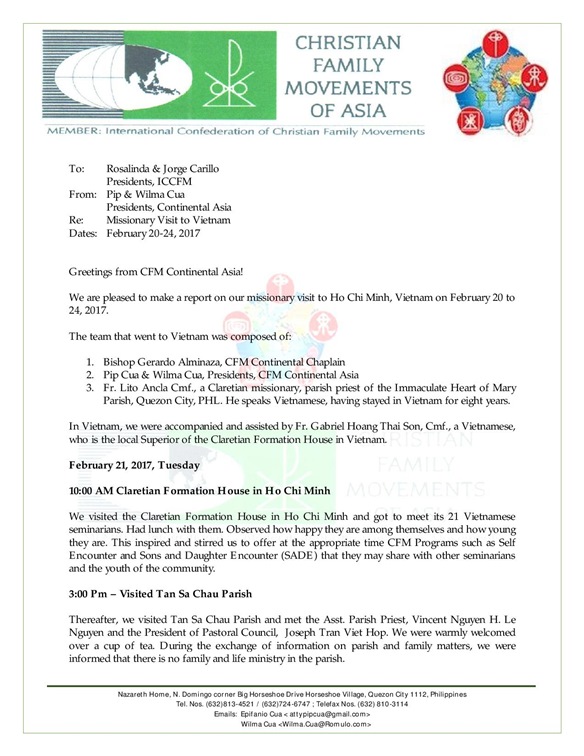 CHRISTIAN FAMILY MOVEMENTS OF ASIA

MEMBER: International Confederation of Christian Family Movements

To: Rosalinda & Jorge Carillo
Presidents, ICCFM
From: Pip & Wilma Cua
Presidents, Continental Asia
Re: Missionary Visit to Vietnam
Dates: February 20-24, 2017

Greetings from CFM Continental Asia!

We are pleased to make a report on our missionary visit to Ho Chi Minh, Vietnam on February 20 to 24, 2017.

The team that went to Vietnam was composed of:

1. Bishop Gerardo Alminaza, CFM Continental Chaplain
2. Pip Cua & Wilma Cua, Presidents, CFM Continental Asia
3. Fr. Lito Ancla Cmf., a Claretian missionary, parish priest of the Immaculate Heart of Mary Parish, Quezon City, PHL. He speaks Vietnamese, having stayed in Vietnam for eight years.

In Vietnam, we were accompanied and assisted by Fr. Gabriel Hoang Thai Son, Cmf., a Vietnamese, who is the local Superior of the Claretian Formation House in Vietnam.

February 21, 2017, Tuesday

10:00 AM Claretian Formation House in Ho Chi Minh

We visited the Claretian Formation House in Ho Chi Minh and got to meet its 21 Vietnamese seminarians. Had lunch with them. Observed how happy they are among themselves and how young they are. This inspired and stirred us to offer at the appropriate time CFM Programs such as Self Encounter and Sons and Daughter Encounter (SADE) that they may share with other seminarians and the youth of the community.

3:00 Pm – Visited Tan Sa Chau Parish

Thereafter, we visited Tan Sa Chau Parish and met the Asst. Parish Priest, Vincent Nguyen H. Le Nguyen and the President of Pastoral Council, Joseph Tran Viet Hop. We were warmly welcomed over a cup of tea. During the exchange of information on parish and family matters, we were informed that there is no family and life ministry in the parish.

Nazareth Home, N. Domingo corner Big Horseshoe Drive Horseshoe Village, Quezon City 1112, Philippines
Tel. Nos. (632)813-4521 / (632)724-6747 ; Telefax Nos. (632) 810-3114
Emails: Epifanio Cua < attypipcua@gmail.com>
Wilma Cua <Wilma.Cua@Romulo.com>